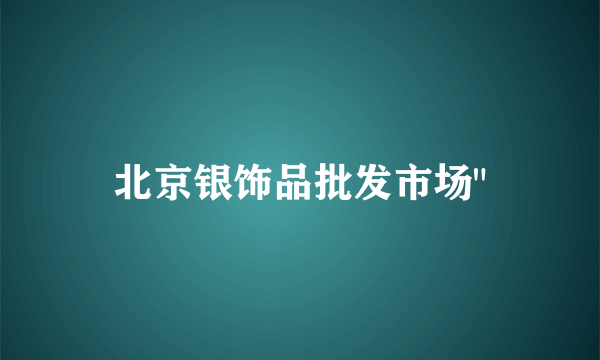 北京银饰品批发市场"